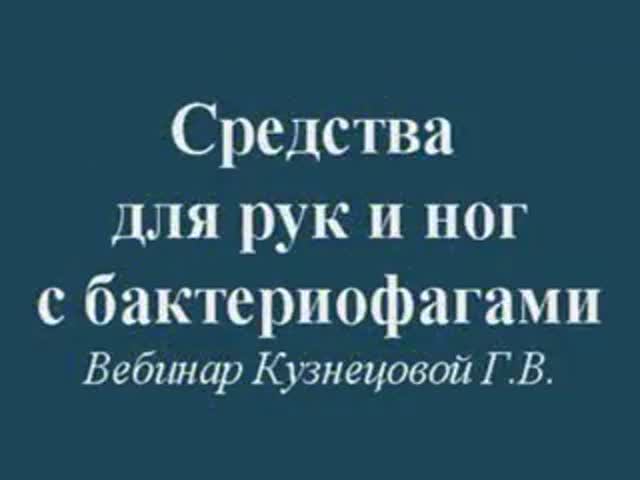 Средства
для рук и ног
с бактериофагами
Вебинар Кузнецовой Г.В.